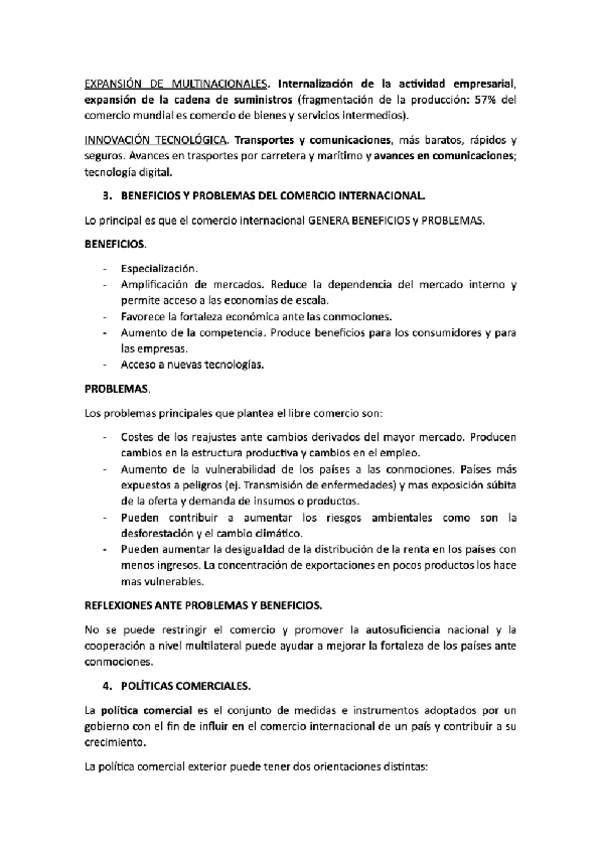 EXPANSIÓN DE MULTINACIONALES. Internalización de la actividad empresarial, expansión de la cadena de suministros (fragmentación de la producción: 57% del comercio mundial es comercio de bienes y servicios intermedios).

INNOVACIÓN TECNOLÓGICA. Transportes y comunicaciones, más baratos, rápidos y seguros. Avances en trasportes por carretera y marítimo y avances en comunicaciones; tecnología digital.

3. BENEFICIOS Y PROBLEMAS DEL COMERCIO INTERNACIONAL.

Lo principal es que el comercio internacional GENERA BENEFICIOS y PROBLEMAS.

BENEFICIOS.

- Especialización.
- Amplificación de mercados. Reduce la dependencia del mercado interno y permite acceso a las economías de escala.
- Favorece la fortaleza económica ante las conmociones.
- Aumento de la competencia. Produce beneficios para los consumidores y para las empresas.
- Acceso a nuevas tecnologías.

PROBLEMAS.

Los problemas principales que plantea el libre comercio son:

- Costes de los reajustes ante cambios derivados del mayor mercado. Producen cambios en la estructura productiva y cambios en el empleo.
- Aumento de la vulnerabilidad de los países a las conmociones. Países más expuestos a peligros (ej. Transmisión de enfermedades) y mas exposición súbita de la oferta y demanda de insumos o productos.
- Pueden contribuir a aumentar los riesgos ambientales como son la desforestación y el cambio climático.
- Pueden aumentar la desigualdad de la distribución de la renta en los países con menos ingresos. La concentración de exportaciones en pocos productos los hace mas vulnerables.

REFLEXIONES ANTE PROBLEMAS Y BENEFICIOS.

No se puede restringir el comercio y promover la autosuficiencia nacional y la cooperación a nivel multilateral puede ayudar a mejorar la fortaleza de los países ante conmociones.

4. POLÍTICAS COMERCIALES.

La política comercial es el conjunto de medidas e instrumentos adoptados por un gobierno con el fin de influir en el comercio internacional de un país y contribuir a su crecimiento.

La política comercial exterior puede tener dos orientaciones distintas: